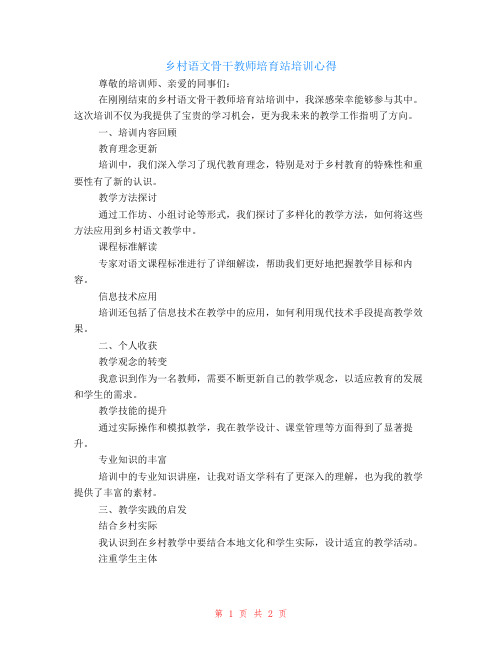 乡村语文骨干教师培育站培训心得

尊敬的培训师、亲爱的同事们：

在刚刚结束的乡村语文骨干教师培育站培训中，我深感荣幸能够参与其中。这次培训不仅为我提供了宝贵的学习机会，更为我未来的教学工作指明了方向。

一、培训内容回顾

教育理念更新

培训中，我们深入学习了现代教育理念，特别是对于乡村教育的特殊性和重要性有了新的认识。

教学方法探讨

通过工作坊、小组讨论等形式，我们探讨了多样化的教学方法，如何将这些方法应用到乡村语文教学中。

课程标准解读

专家对语文课程标准进行了详细解读，帮助我们更好地把握教学目标和内容。

信息技术应用

培训还包括了信息技术在教学中的应用，如何利用现代技术手段提高教学效果。

二、个人收获

教学观念的转变

我意识到作为一名教师，需要不断更新自己的教学观念，以适应教育的发展和学生的需求。

教学技能的提升

通过实际操作和模拟教学，我在教学设计、课堂管理等方面得到了显著提升。

专业知识的丰富

培训中的专业知识讲座，让我对语文学科有了更深入的理解，也为我的教学提供了丰富的素材。

三、教学实践的启发

结合乡村实际

我认识到在乡村教学中要结合本地文化和学生实际，设计适宜的教学活动。

注重学生主体

第 1 页 共 2 页